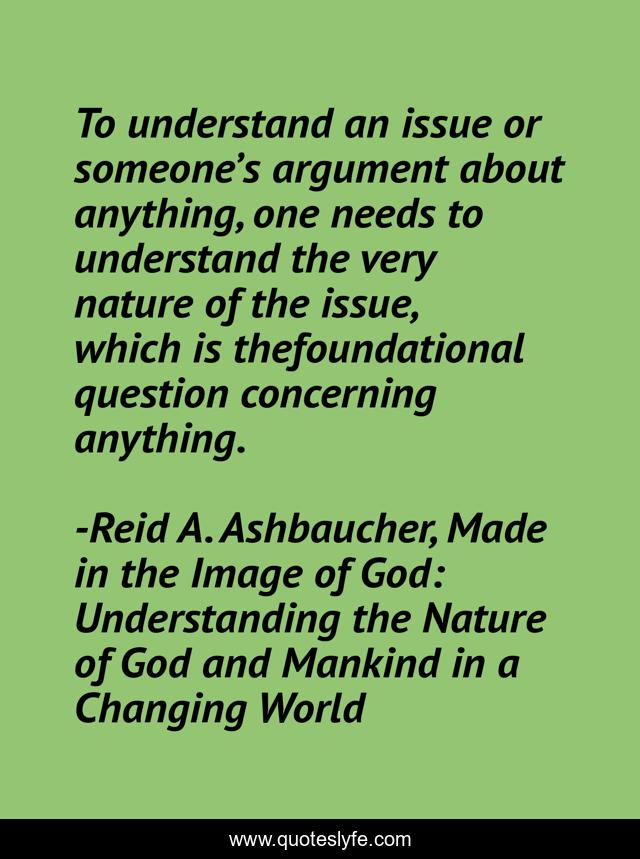 To understand an issue or someone's argument about anything, one needs to understand the very nature of the issue, which is thefoundational question concerning anything.

-Reid A. Ashbaucher, Made in the Image of God: Understanding the Nature of God and Mankind in a Changing World

www.quoteslyfe.com